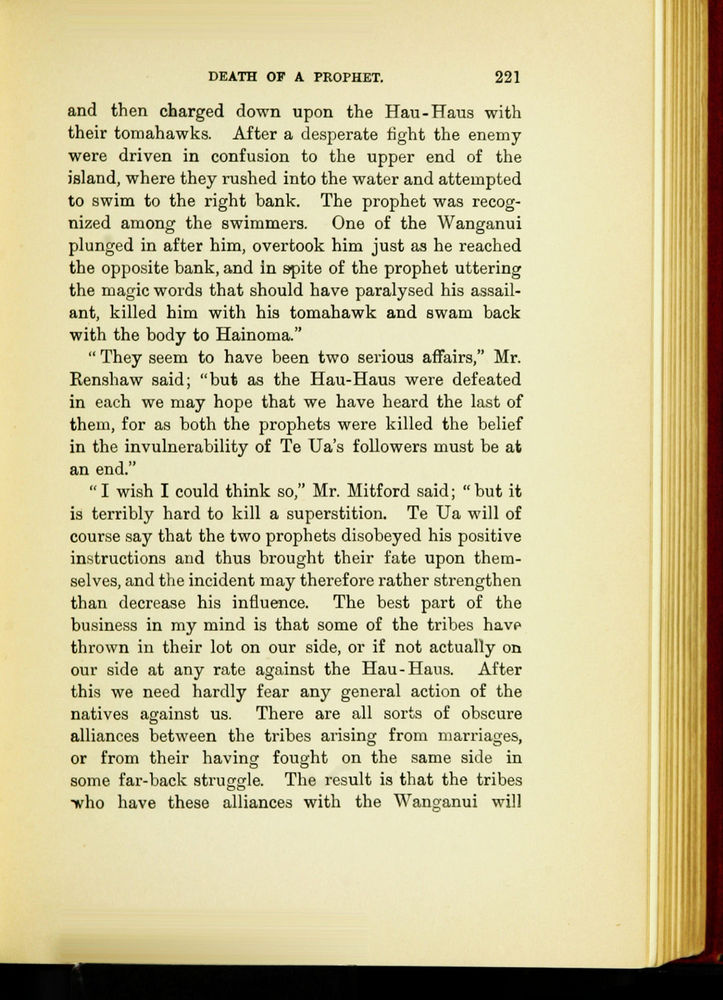 DEATH OF A PROPHET. 221

and then charged down upon the Hau-Haus with their tomahawks. After a desperate fight the enemy were driven in confusion to the upper end of the island, where they rushed into the water and attempted to swim to the right bank. The prophet was recognized among the swimmers. One of the Wanganui plunged in after him, overtook him just as he reached the opposite bank, and in spite of the prophet uttering the magic words that should have paralysed his assailant, killed him with his tomahawk and swam back with the body to Hainoma."

"They seem to have been two serious affairs," Mr. Renshaw said; "but as the Hau-Haus were defeated in each we may hope that we have heard the last of them, for as both the prophets were killed the belief in the invulnerability of Te Ua's followers must be at an end."

"I wish I could think so," Mr. Mitford said; "but it is terribly hard to kill a superstition. Te Ua will of course say that the two prophets disobeyed his positive instructions and thus brought their fate upon themselves, and the incident may therefore rather strengthen than decrease his influence. The best part of the business in my mind is that some of the tribes have thrown in their lot on our side, or if not actually on our side at any rate against the Hau-Haus. After this we need hardly fear any general action of the natives against us. There are all sorts of obscure alliances between the tribes arising from marriages, or from their having fought on the same side in some far-back struggle. The result is that the tribes who have these alliances with the Wanganui will